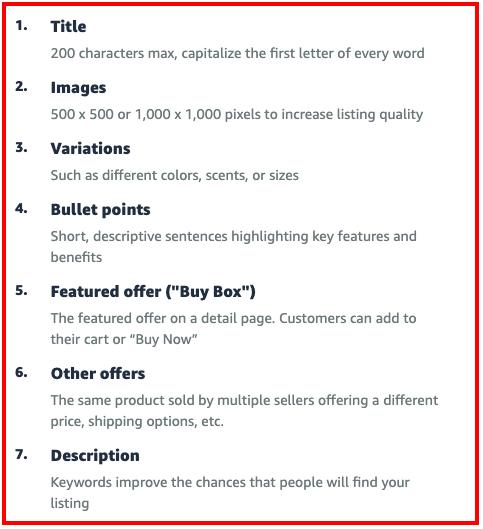 1. Title
200 characters max, capitalize the first letter of every word

2. Images
500 x 500 or 1,000 x 1,000 pixels to increase listing quality

3. Variations
Such as different colors, scents, or sizes

4. Bullet points
Short, descriptive sentences highlighting key features and benefits

5. Featured offer ("Buy Box")
The featured offer on a detail page. Customers can add to their cart or “Buy Now”

6. Other offers
The same product sold by multiple sellers offering a different price, shipping options, etc.

7. Description
Keywords improve the chances that people will find your listing